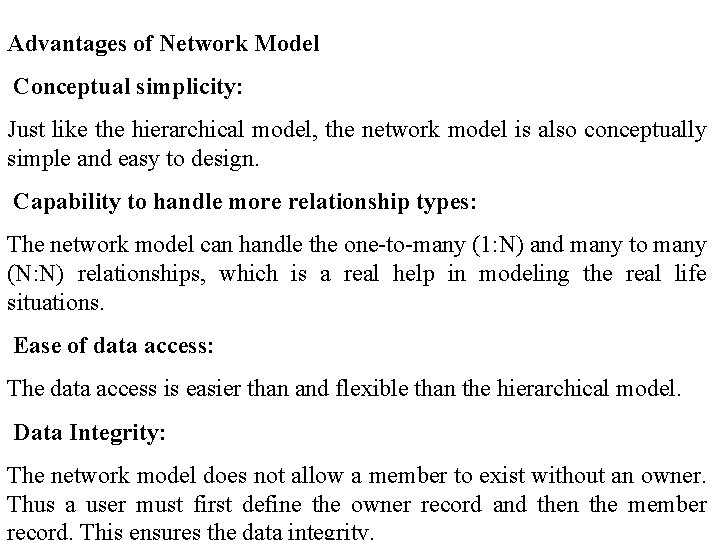 Advantages of Network Model

Conceptual simplicity:

Just like the hierarchical model, the network model is also conceptually simple and easy to design.

Capability to handle more relationship types:

The network model can handle the one-to-many (1:N) and many to many (N:N) relationships, which is a real help in modeling the real life situations.

Ease of data access:

The data access is easier than and flexible than the hierarchical model.

Data Integrity:

The network model does not allow a member to exist without an owner. Thus a user must first define the owner record and then the member record. This ensures the data integrity.